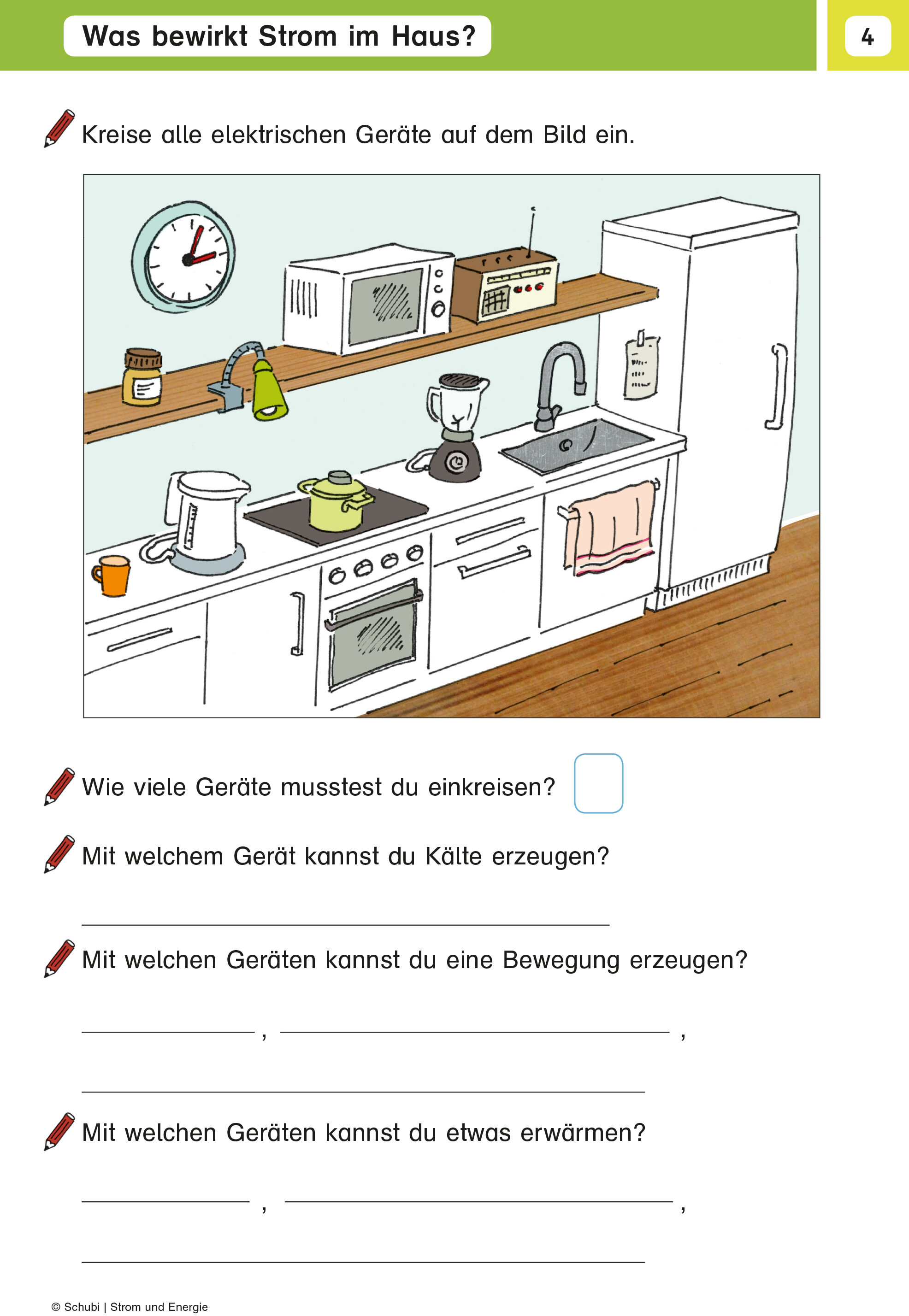 Was bewirkt Strom im Haus?

4

Kreise alle elektrischen Geräte auf dem Bild ein.

Wie viele Geräte musstest du einkreisen?

Mit welchem Gerät kannst du Kälte erzeugen?

Mit welchen Geräten kannst du eine Bewegung erzeugen?

, ,

Mit welchen Geräten kannst du etwas erwärmen?

, ,

© Schubi | Strom und Energie